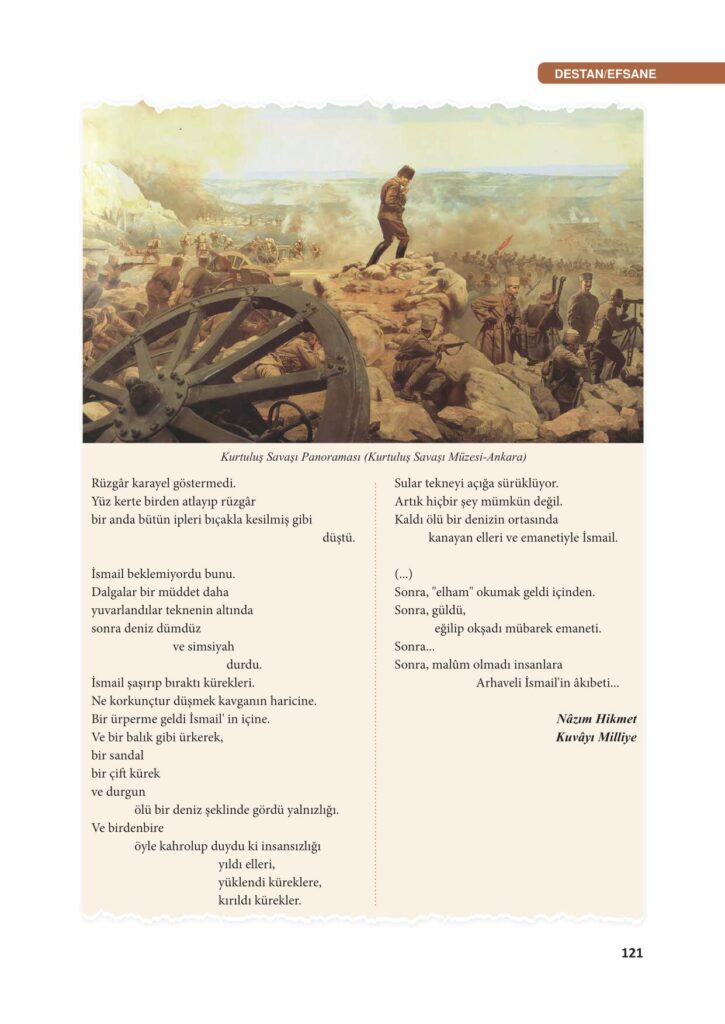 DESTAN/EFSANE

Kurtuluş Savaşı Panoraması (Kurtuluş Savaşı Müzesi-Ankara)

Rüzgâr karayel göstermedi.
Yüz kerte birden atlayıp rüzgâr
bir anda bütün ipleri bıçakla kesilmiş gibi
düştü.

İsmail beklemiyordu bunu.
Dalgalar bir müddet daha
yuvarlandılar teknenin altında
sonra deniz dümdüz
ve simsiyah
durdu.
İsmail şaşırıp bıraktı kürekleri.
Ne korkunçtur düşmek kavganın haricine.
Bir ürperme geldi İsmail' in içine.
Ve bir balık gibi ürkerek,
bir sandal
bir çift kürek
ve durgun
ölü bir deniz şeklinde gördü yalnızlığı.
Ve birdenbire
öyle kahrolup duydu ki insansızlığı
yıldı elleri,
yüklendi küreklere,
kırıldı kürekler.

Sular tekneyi açığa sürüklüyor.
Artık hiçbir şey mümkün değil.
Kaldı ölü bir denizin ortasında
kanayan elleri ve emanetiyle İsmail.

(...)
Sonra, "elham" okumak geldi içinden.
Sonra, güldü,
eğilip okşadı mübarek emaneti.
Sonra...
Sonra, malûm olmadı insanlara
Arhaveli İsmail'in âkıbeti...

Nâzım Hikmet
Kuvâyı Milliye

121